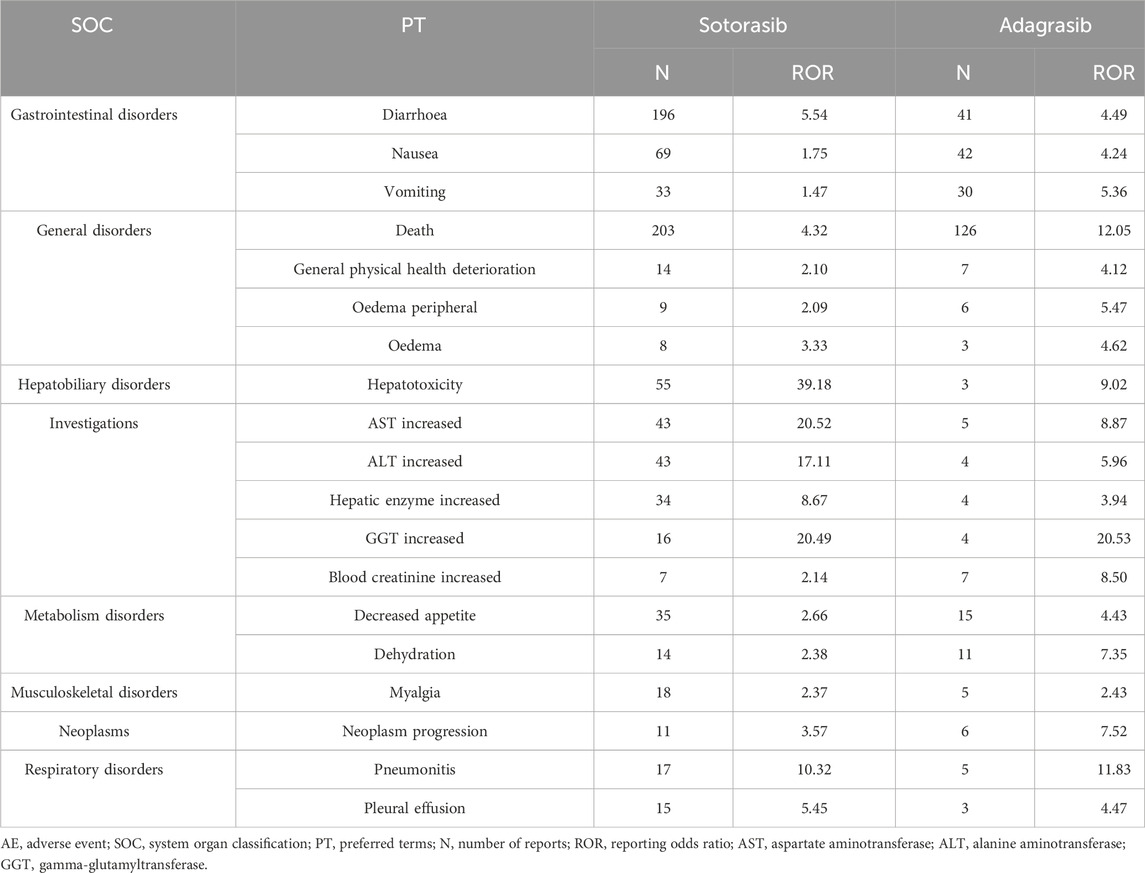 | SOC | PT | Sotorasib | | Adagrasib | |
|---|---|---|---|---|---|
| | | N | ROR | N | ROR |
| Gastrointestinal disorders | Diarrhoea | 196 | 5.54 | 41 | 4.49 |
| | Nausea | 69 | 1.75 | 42 | 4.24 |
| | Vomiting | 33 | 1.47 | 30 | 5.36 |
| General disorders | Death | 203 | 4.32 | 126 | 12.05 |
| | General physical health deterioration | 14 | 2.10 | 7 | 4.12 |
| | Oedema peripheral | 9 | 2.09 | 6 | 5.47 |
| | Oedema | 8 | 3.33 | 3 | 4.62 |
| Hepatobiliary disorders | Hepatotoxicity | 55 | 39.18 | 3 | 9.02 |
| Investigations | AST increased | 43 | 20.52 | 5 | 8.87 |
| | ALT increased | 43 | 17.11 | 4 | 5.96 |
| | Hepatic enzyme increased | 34 | 8.67 | 4 | 3.94 |
| | GGT increased | 16 | 20.49 | 4 | 20.53 |
| | Blood creatinine increased | 7 | 2.14 | 7 | 8.50 |
| Metabolism disorders | Decreased appetite | 35 | 2.66 | 15 | 4.43 |
| | Dehydration | 14 | 2.38 | 11 | 7.35 |
| Musculoskeletal disorders | Myalgia | 18 | 2.37 | 5 | 2.43 |
| Neoplasms | Neoplasm progression | 11 | 3.57 | 6 | 7.52 |
| Respiratory disorders | Pneumonitis | 17 | 10.32 | 5 | 11.83 |
| | Pleural effusion | 15 | 5.45 | 3 | 4.47 |

AE, adverse event; SOC, system organ classification; PT, preferred terms; N, number of reports; ROR, reporting odds ratio; AST, aspartate aminotransferase; ALT, alanine aminotransferase; GGT, gamma-glutamyltransferase.